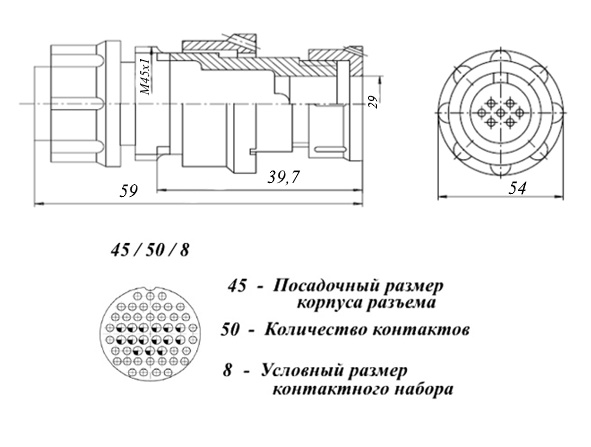 M45x1

29

39,7

59

54

45 / 50 / 8

45 - Посадочный размер корпуса разъема

50 - Количество контактов

8 - Условный размер контактного набора